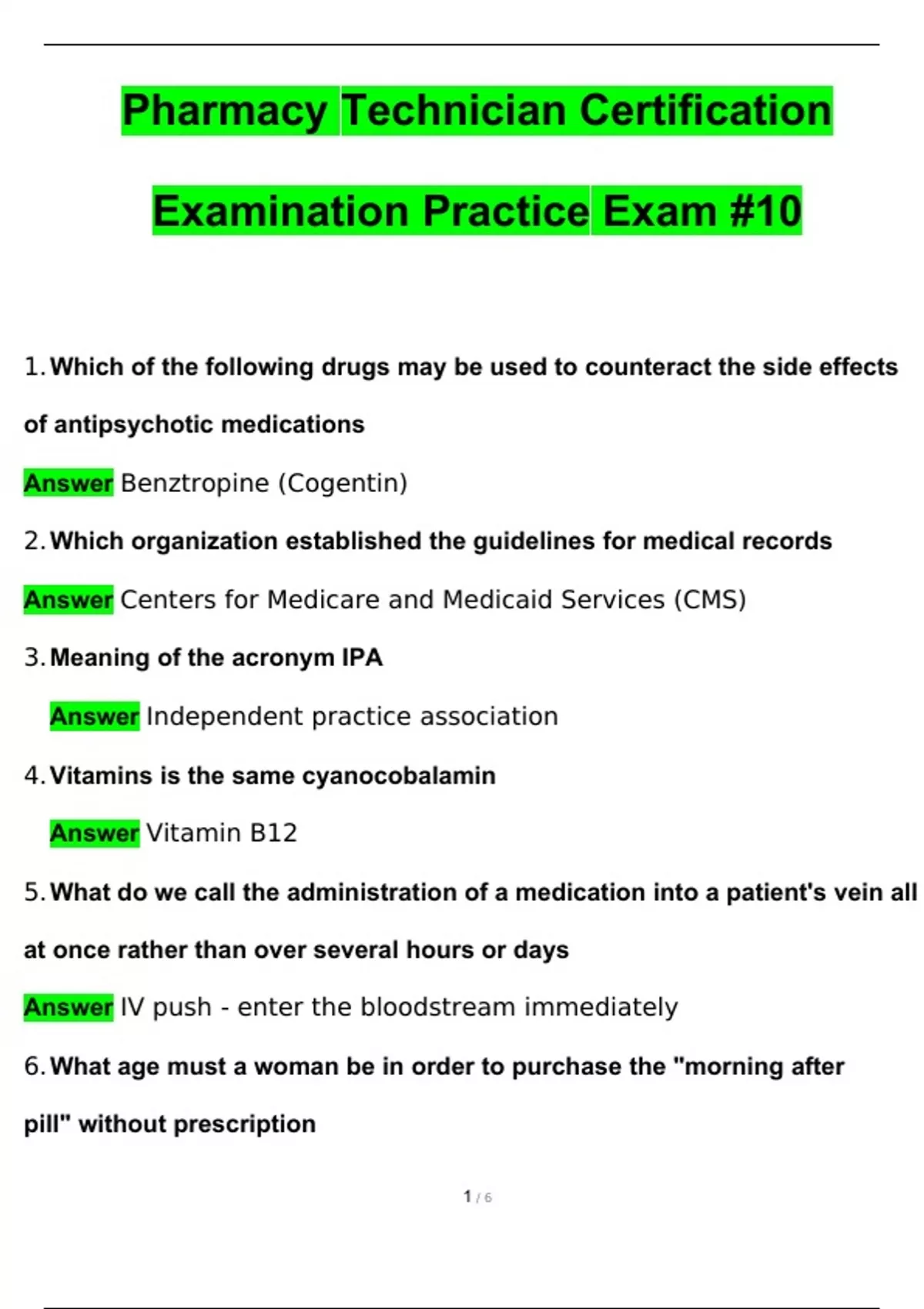 Pharmacy Technician Certification Examination Practice Exam #10

1. Which of the following drugs may be used to counteract the side effects of antipsychotic medications

Answer Benztropine (Cogentin)

2. Which organization established the guidelines for medical records

Answer Centers for Medicare and Medicaid Services (CMS)

3. Meaning of the acronym IPA

Answer Independent practice association

4. Vitamins is the same cyanocobalamin

Answer Vitamin B12

5. What do we call the administration of a medication into a patient's vein all at once rather than over several hours or days

Answer IV push - enter the bloodstream immediately

6. What age must a woman be in order to purchase the "morning after pill" without prescription

1 / 6